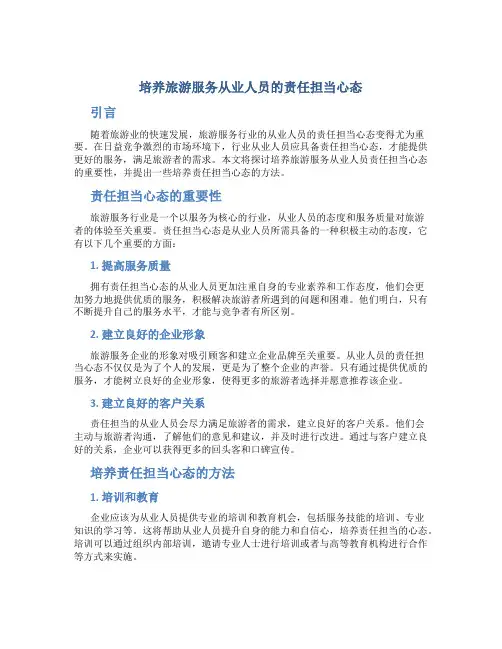 培养旅游服务从业人员的责任担当心态

引言

随着旅游业的快速发展，旅游服务行业的从业人员的责任担当心态变得尤为重要。在日益竞争激烈的市场环境下，行业从业人员应具备责任担当心态，才能提供更好的服务，满足旅游者的需求。本文将探讨培养旅游服务从业人员责任担当心态的重要性，并提出一些培养责任担当心态的方法。

责任担当心态的重要性

旅游服务行业是一个以服务为核心的行业，从业人员的态度和服务质量对旅游者的体验至关重要。责任担当心态是从业人员所需具备的一种积极主动的态度，它有以下几个重要的方面：

1. 提高服务质量

拥有责任担当心态的从业人员更加注重自身的专业素养和工作态度，他们会更加努力地提供优质的服务，积极解决旅游者所遇到的问题和困难。他们明白，只有不断提升自己的服务水平，才能与竞争者有所区别。

2. 建立良好的企业形象

旅游服务企业的形象对吸引顾客和建立企业品牌至关重要。从业人员的责任担当心态不仅仅是为了个人的发展，更是为了整个企业的声誉。只有通过提供优质的服务，才能树立良好的企业形象，使得更多的旅游者选择并愿意推荐该企业。

3. 建立良好的客户关系

责任担当的从业人员会尽力满足旅游者的需求，建立良好的客户关系。他们会主动与旅游者沟通，了解他们的意见和建议，并及时进行改进。通过与客户建立良好的关系，企业可以获得更多的回头客和口碑宣传。

培养责任担当心态的方法

1. 培训和教育

企业应该为从业人员提供专业的培训和教育机会，包括服务技能的培训、专业知识的学习等。这将帮助从业人员提升自身的能力和自信心，培养责任担当的心态。培训可以通过组织内部培训，邀请专业人士进行培训或者与高等教育机构进行合作等方式来实施。